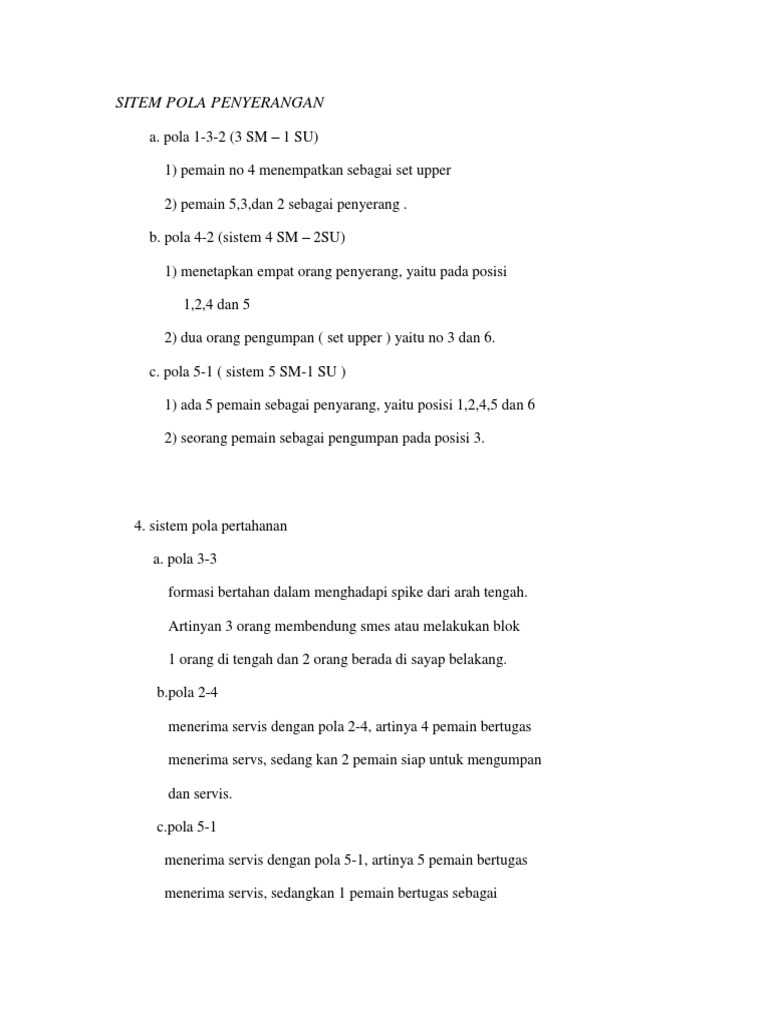 SITEM POLA PENYERANGAN

a. pola 1-3-2 (3 SM – 1 SU)

1) pemain no 4 menempatkan sebagai set upper

2) pemain 5,3,dan 2 sebagai penyerang .

b. pola 4-2 (sistem 4 SM – 2SU)

1) menetapkan empat orang penyerang, yaitu pada posisi 1,2,4 dan 5

2) dua orang pengumpan ( set upper ) yaitu no 3 dan 6.

c. pola 5-1 ( sistem 5 SM-1 SU )

1) ada 5 pemain sebagai penyarang, yaitu posisi 1,2,4,5 dan 6

2) seorang pemain sebagai pengumpan pada posisi 3.

4. sistem pola pertahanan

a. pola 3-3

formasi bertahan dalam menghadapi spike dari arah tengah.

Artinyan 3 orang membendung smes atau melakukan blok

1 orang di tengah dan 2 orang berada di sayap belakang.

b.pola 2-4

menerima servis dengan pola 2-4, artinya 4 pemain bertugas

menerima servs, sedang kan 2 pemain siap untuk mengumpan

dan servis.

c.pola 5-1

menerima servis dengan pola 5-1, artinya 5 pemain bertugas

menerima servis, sedangkan 1 pemain bertugas sebagai